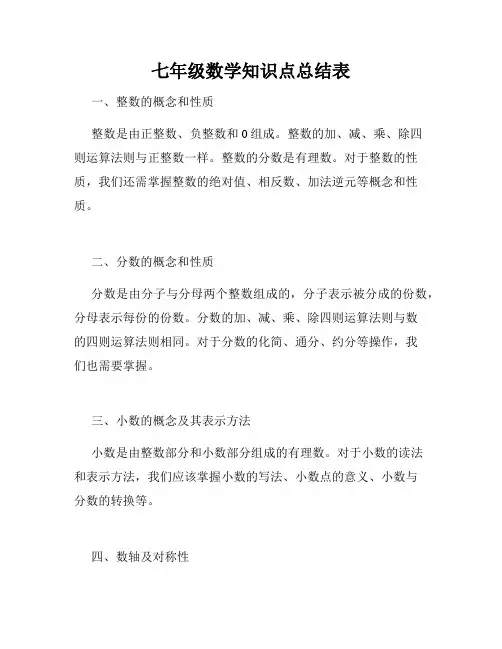 七年级数学知识点总结表

一、整数的概念和性质

整数是由正整数、负整数和 0 组成。整数的加、减、乘、除四则运算法则与正整数一样。整数的分数是有理数。对于整数的性质，我们还需掌握整数的绝对值、相反数、加法逆元等概念和性质。

二、分数的概念和性质

分数是由分子与分母两个整数组成的，分子表示被分成的份数，分母表示每份的份数。分数的加、减、乘、除四则运算法则与数的四则运算法则相同。对于分数的化简、通分、约分等操作，我们也需要掌握。

三、小数的概念及其表示方法

小数是由整数部分和小数部分组成的有理数。对于小数的读法和表示方法，我们应该掌握小数的写法、小数点的意义、小数与分数的转换等。

四、数轴及对称性